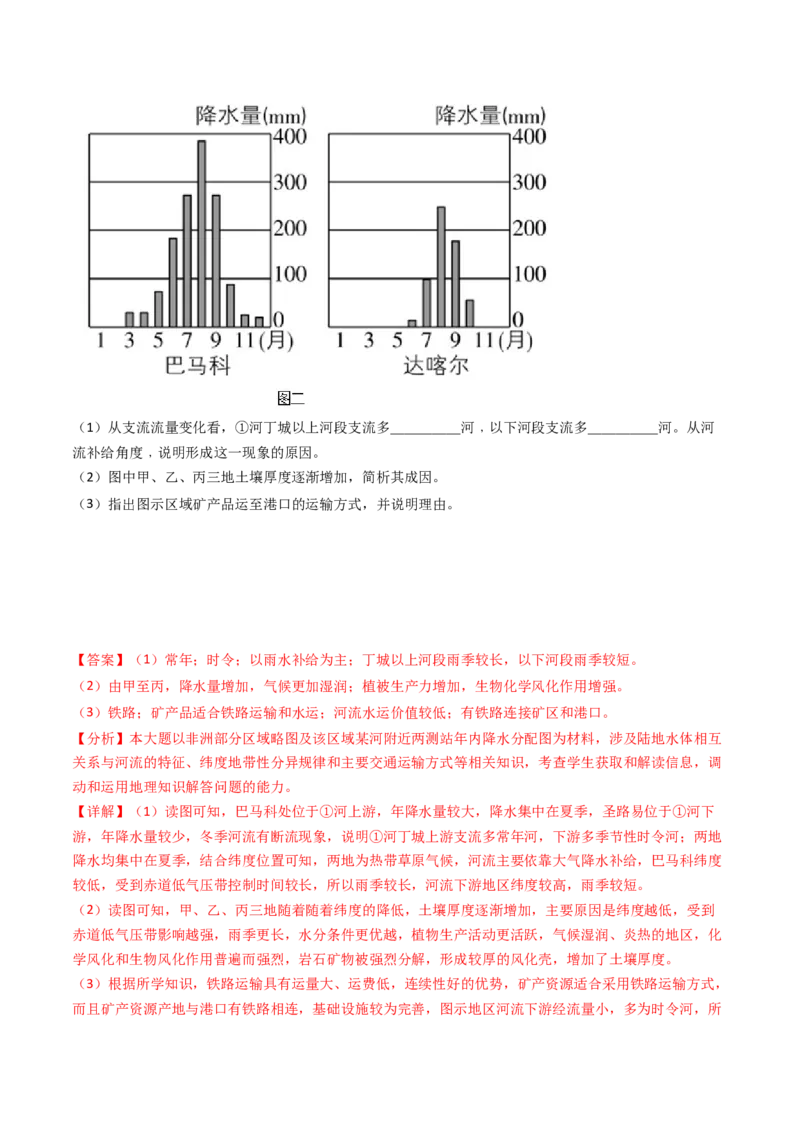 降水量(mm)
400
300
200
100
0
1 3 5 7 9 11(月)
巴马科

降水量(mm)
400
300
200
100
0
1 3 5 7 9 11(月)
达喀尔

图二

（1）从支流流量变化看，①河丁城以上河段支流多____河，以下河段支流多____河。从河流补给角度，说明形成这一现象的原因。

（2）图中甲、乙、丙三地土壤厚度逐渐增加，简析其成因。

（3）指出图示区域矿产品运至港口的运输方式，并说明理由。

【答案】（1）常年；时令；以雨水补给为主；丁城以上河段雨季较长，以下河段雨季较短。

（2）由甲至丙，降水量增加，气候更加湿润；植被生产力增加，生物化学风化作用增强。

（3）铁路；矿产品适合铁路运输和水运；河流水运价值较低；有铁路连接矿区和港口。

【分析】本大题以非洲部分区域略图及该区域某河附近两测站年内降水分配图为材料，涉及陆地水体相互关系与河流的特征、纬度地带性分异规律和主要交通运输方式等相关知识，考查学生获取和解读信息，调动和运用地理知识解答问题的能力。

【详解】（1）读图可知，巴马科处位于①河上游，年降水量较大，降水集中在夏季，圣路易位于①河下游，年降水量较少，冬季河流有断流现象，说明①河丁城上游支流多常年河，下游多季节性时令河；两地降水均集中在夏季，结合纬度位置可知，两地为热带草原气候，河流主要依靠大气降水补给，巴马科纬度较低，受到赤道低气压带控制时间较长，所以雨季较长，河流下游地区纬度较高，雨季较短。

（2）读图可知，甲、乙、丙三地随着随着纬度的降低，土壤厚度逐渐增加，主要原因是纬度越低，受到赤道低气压带影响越强，雨季更长，水分条件更优越，植物生产活动更活跃，气候湿润、炎热的地区，化学风化和生物风化作用普遍而强烈，岩石矿物被强烈分解，形成较厚的风化壳，增加了土壤厚度。

（3）根据所学知识，铁路运输具有运量大、运费低，连续性好的优势，矿产资源适合采用铁路运输方式，而且矿产资源产地与港口有铁路相连，基础设施较为完善，图示地区河流下游经流量小，多为时令河，所